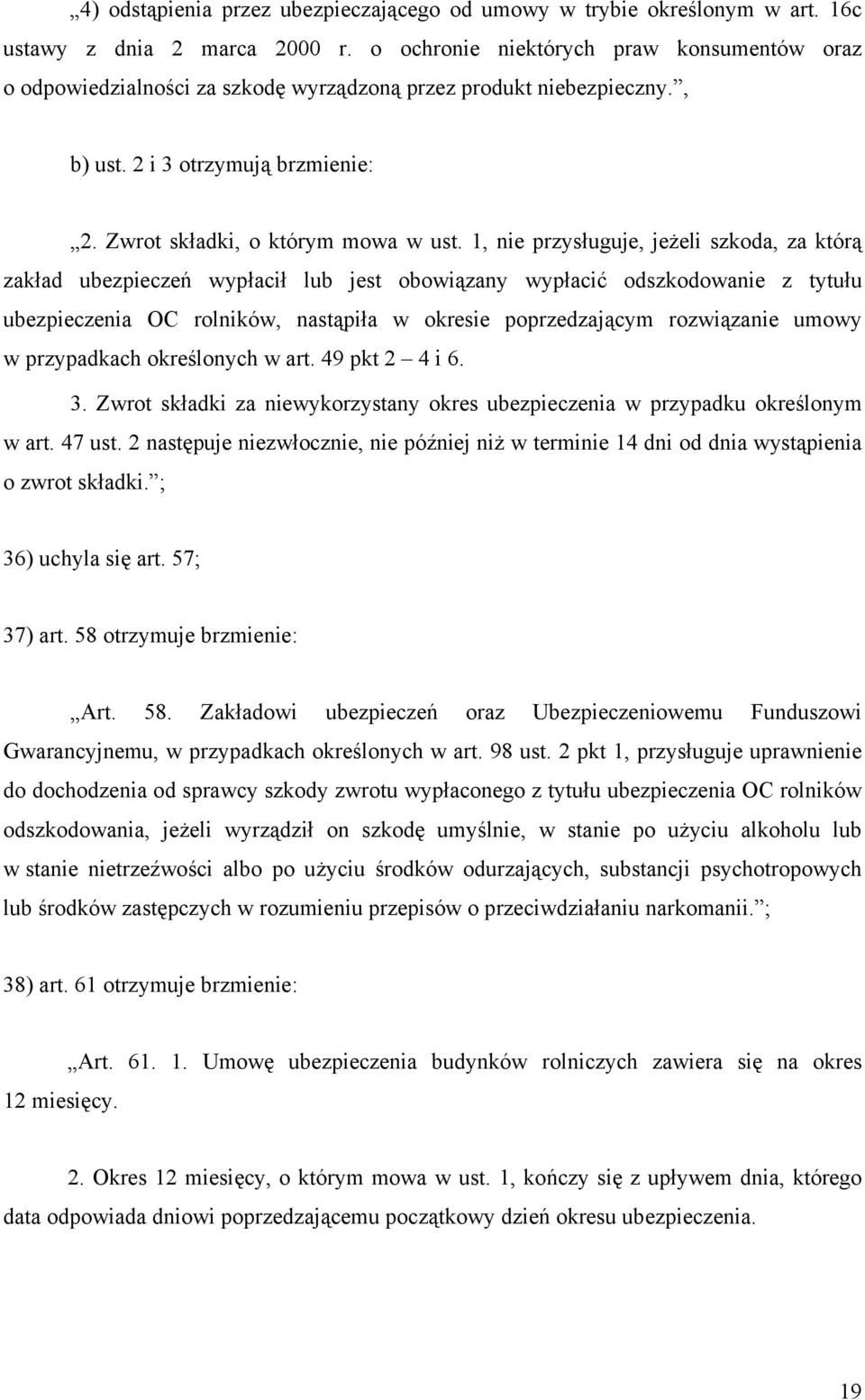 „4) odstąpienia przez ubezpieczającego od umowy w trybie określonym w art. 16c ustawy z dnia 2 marca 2000 r. o ochronie niektórych praw konsumentów oraz o odpowiedzialności za szkodę wyrządzoną przez produkt niebezpieczny.”,

b) ust. 2 i 3 otrzymują brzmienie:

„2. Zwrot składki, o którym mowa w ust. 1, nie przysługuje, jeżeli szkoda, za którą zakład ubezpieczeń wypłacił lub jest obowiązany wypłacić odszkodowanie z tytułu ubezpieczenia OC rolników, nastąpiła w okresie poprzedzającym rozwiązanie umowy w przypadkach określonych w art. 49 pkt 2 – 4 i 6.

3. Zwrot składki za niewykorzystany okres ubezpieczenia w przypadku określonym w art. 47 ust. 2 następuje niezwłocznie, nie później niż w terminie 14 dni od dnia wystąpienia o zwrot składki.”;

36) uchyla się art. 57;

37) art. 58 otrzymuje brzmienie:

„Art. 58. Zakładowi ubezpieczeń oraz Ubezpieczeniowemu Funduszowi Gwarancyjnemu, w przypadkach określonych w art. 98 ust. 2 pkt 1, przysługuje uprawnienie do dochodzenia od sprawcy szkody zwrotu wypłaconego z tytułu ubezpieczenia OC rolników odszkodowania, jeżeli wyrządził on szkodę umyślnie, w stanie po użyciu alkoholu lub w stanie nietrzeźwości albo po użyciu środków odurzających, substancji psychotropowych lub środków zastępczych w rozumieniu przepisów o przeciwdziałaniu narkomanii.”;

38) art. 61 otrzymuje brzmienie:

„Art. 61. 1. Umowę ubezpieczenia budynków rolniczych zawiera się na okres 12 miesięcy.

2. Okres 12 miesięcy, o którym mowa w ust. 1, kończy się z upływem dnia, którego data odpowiada dniowi poprzedzającemu początkowy dzień okresu ubezpieczenia.

19